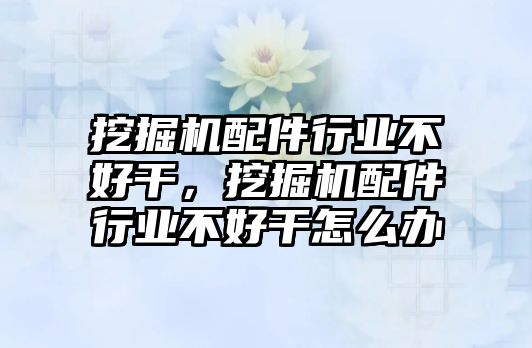 挖掘机配件行业不好干，挖掘机配件行业不好干怎么办